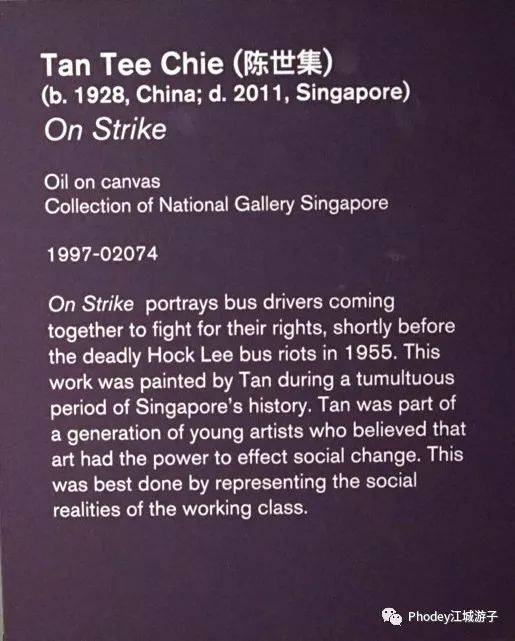 Tan Tee Chie (陈世集)
(b. 1928, China; d. 2011, Singapore)
On Strike

Oil on canvas
Collection of National Gallery Singapore

1997-02074

On Strike portrays bus drivers coming together to fight for their rights, shortly before the deadly Hock Lee bus riots in 1955. This work was painted by Tan during a tumultuous period of Singapore's history. Tan was part of a generation of young artists who believed that art had the power to effect social change. This was best done by representing the social realities of the working class.

Phodey江城游子